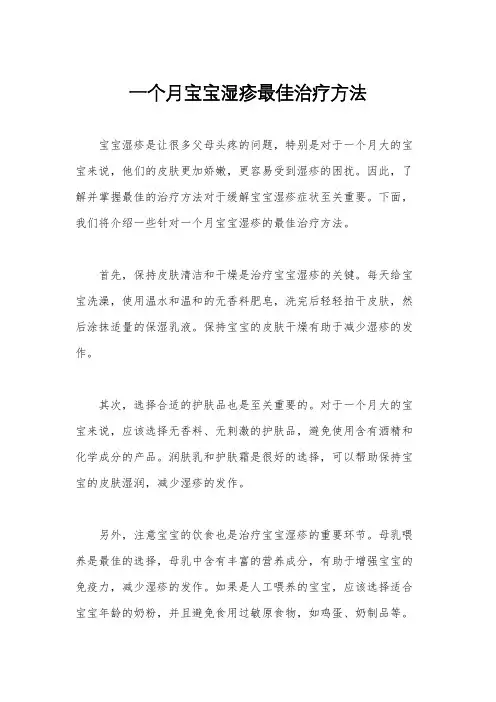 一个月宝宝湿疹最佳治疗方法

宝宝湿疹是让很多父母头疼的问题，特别是对于一个月大的宝宝来说，他们的皮肤更加娇嫩，更容易受到湿疹的困扰。因此，了解并掌握最佳的治疗方法对于缓解宝宝湿疹症状至关重要。下面，我们将介绍一些针对一个月宝宝湿疹的最佳治疗方法。

首先，保持皮肤清洁和干燥是治疗宝宝湿疹的关键。每天给宝宝洗澡，使用温水和温和的无香料肥皂，洗完后轻轻拍干皮肤，然后涂抹适量的保湿乳液。保持宝宝的皮肤干燥有助于减少湿疹的发作。

其次，选择合适的护肤品也是至关重要的。对于一个月大的宝宝来说，应该选择无香料、无刺激的护肤品，避免使用含有酒精和化学成分的产品。润肤乳和护肤霜是很好的选择，可以帮助保持宝宝的皮肤湿润，减少湿疹的发作。

另外，注意宝宝的饮食也是治疗宝宝湿疹的重要环节。母乳喂养是最佳的选择，母乳中含有丰富的营养成分，有助于增强宝宝的免疫力，减少湿疹的发作。如果是人工喂养的宝宝，应该选择适合宝宝年龄的奶粉，并且避免食用过敏原食物，如鸡蛋、奶制品等。